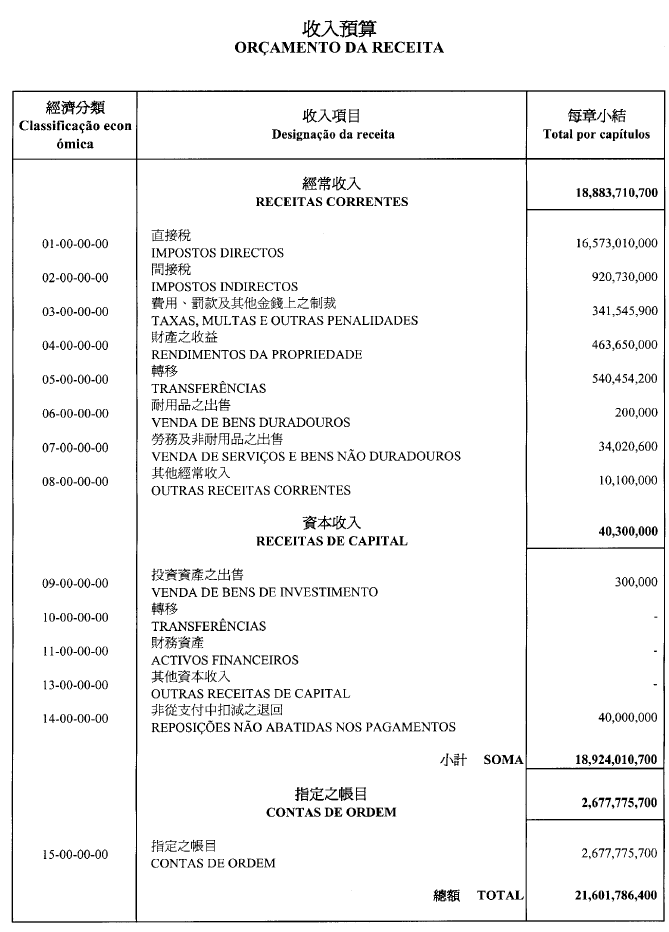 收入預算
ORÇAMENTO DA RECEITA

| 經濟分類 Classificação econ ómica | 收入項目 Designação da receita | 每章小結 Total por capítulos |
|---|---|---|
| | 經常收入 RECEITAS CORRENTES | 18,883,710,700 |
| 01-00-00-00 | 直接稅 IMPOSTOS DIRECTOS | 16,573,010,000 |
| 02-00-00-00 | 間接稅 IMPOSTOS INDIRECTOS | 920,730,000 |
| 03-00-00-00 | 費用、罰款及其他金錢上之制裁 TAXAS, MULTAS E OUTRAS PENALIDADES | 341,545,900 |
| 04-00-00-00 | 財產之收益 RENDIMENTOS DA PROPRIEDADE | 463,650,000 |
| 05-00-00-00 | 轉移 TRANSFERÊNCIAS | 540,454,200 |
| 06-00-00-00 | 耐用品之出售 VENDA DE BENS DURADOUROS | 200,000 |
| 07-00-00-00 | 勞務及非耐用品之出售 VENDA DE SERVIÇOS E BENS NÃO DURADOUROS | 34,020,600 |
| 08-00-00-00 | 其他經常收入 OUTRAS RECEITAS CORRENTES | 10,100,000 |
| | 資本收入 RECEITAS DE CAPITAL | 40,300,000 |
| 09-00-00-00 | 投資資產之出售 VENDA DE BENS DE INVESTIMENTO | 300,000 |
| 10-00-00-00 | 轉移 TRANSFERÊNCIAS | - |
| 11-00-00-00 | 財務資產 ACTIVOS FINANCEIROS | - |
| 13-00-00-00 | 其他資本收入 OUTRAS RECEITAS DE CAPITAL | - |
| 14-00-00-00 | 非從支付中扣減之退回 REPOSIÇÕES NÃO ABATIDAS NOS PAGAMENTOS | 40,000,000 |
| | 小計 SOMA | 18,924,010,700 |
| | 指定之帳目 CONTAS DE ORDEM | 2,677,775,700 |
| 15-00-00-00 | 指定之帳目 CONTAS DE ORDEM | 2,677,775,700 |
| | 總額 TOTAL | 21,601,786,400 |